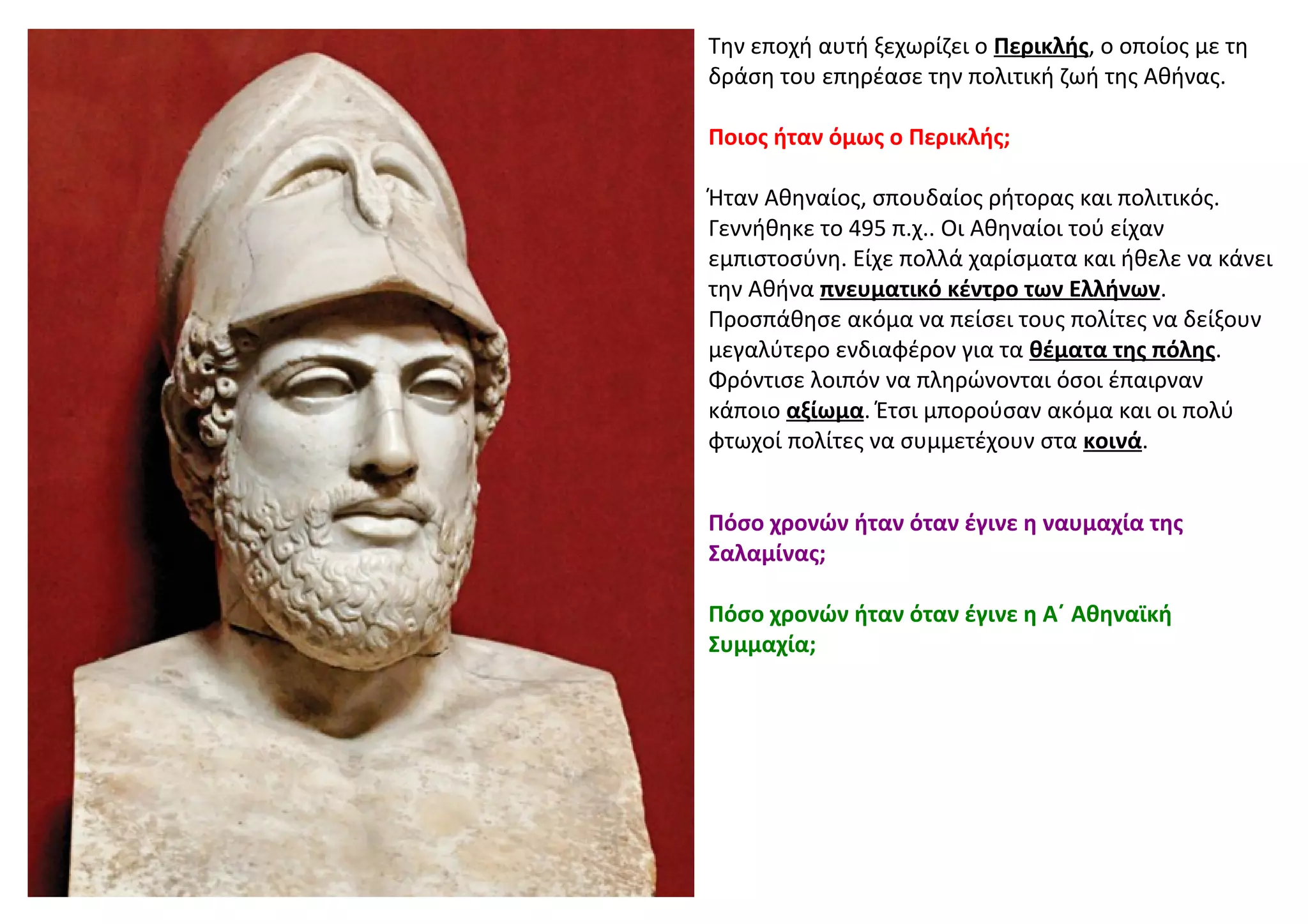 Την εποχή αυτή ξεχωρίζει ο Περικλής, ο οποίος με τη δράση του επηρέασε την πολιτική ζωή της Αθήνας.

Ποιος ήταν όμως ο Περικλής;

Ήταν Αθηναίος, σπουδαίος ρήτορας και πολιτικός. Γεννήθηκε το 495 π.χ.. Οι Αθηναίοι τού είχαν εμπιστοσύνη. Είχε πολλά χαρίσματα και ήθελε να κάνει την Αθήνα πνευματικό κέντρο των Ελλήνων. Προσπάθησε ακόμα να πείσει τους πολίτες να δείξουν μεγαλύτερο ενδιαφέρον για τα θέματα της πόλης. Φρόντισε λοιπόν να πληρώνονται όσοι έπαιρναν κάποιο αξίωμα. Έτσι μπορούσαν ακόμα και οι πολύ φτωχοί πολίτες να συμμετέχουν στα κοινά.

Πόσο χρονών ήταν όταν έγινε η ναυμαχία της Σαλαμίνας;

Πόσο χρονών ήταν όταν έγινε η Α΄ Αθηναϊκή Συμμαχία;